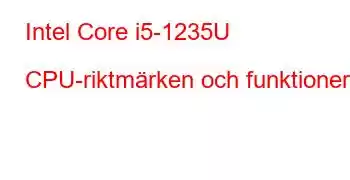 Intel Core i5-1235U

CPU-riktmärken och funktioner